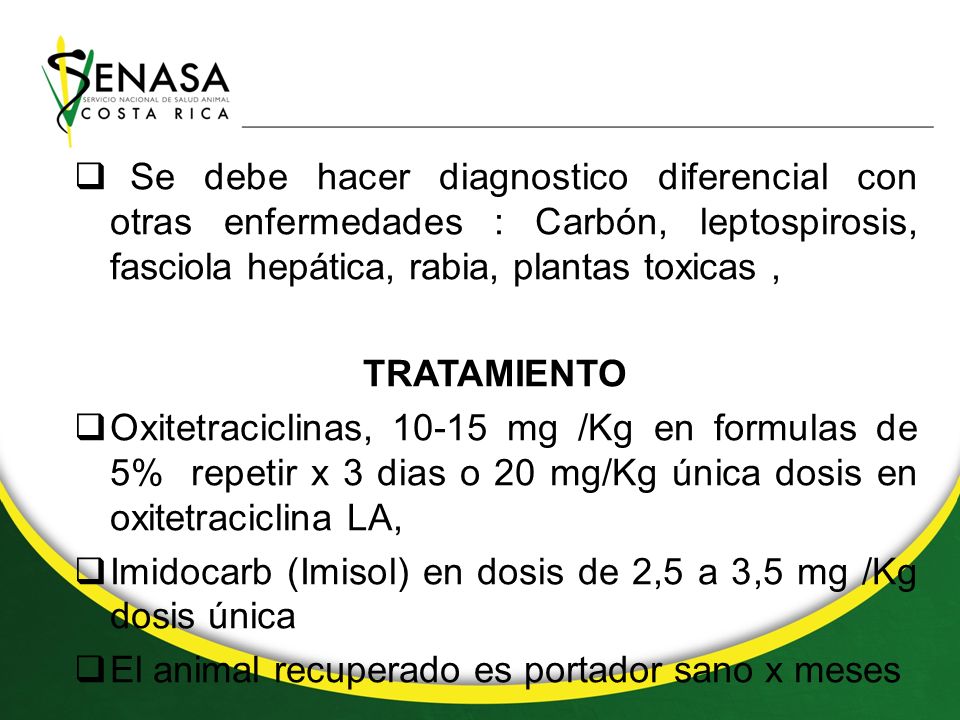 SENASA
SERVICIO NACIONAL DE SALUD ANIMAL
COSTA RICA

❑ Se debe hacer diagnostico diferencial con otras enfermedades : Carbón, leptospirosis, fasciola hepática, rabia, plantas toxicas ,

TRATAMIENTO

❑ Oxitetraciclinas, 10-15 mg /Kg en formulas de 5% repetir x 3 dias o 20 mg/Kg única dosis en oxitetraciclina LA,

❑ Imidocarb (Imisol) en dosis de 2,5 a 3,5 mg /Kg dosis única

❑ El animal recuperado es portador sano x meses